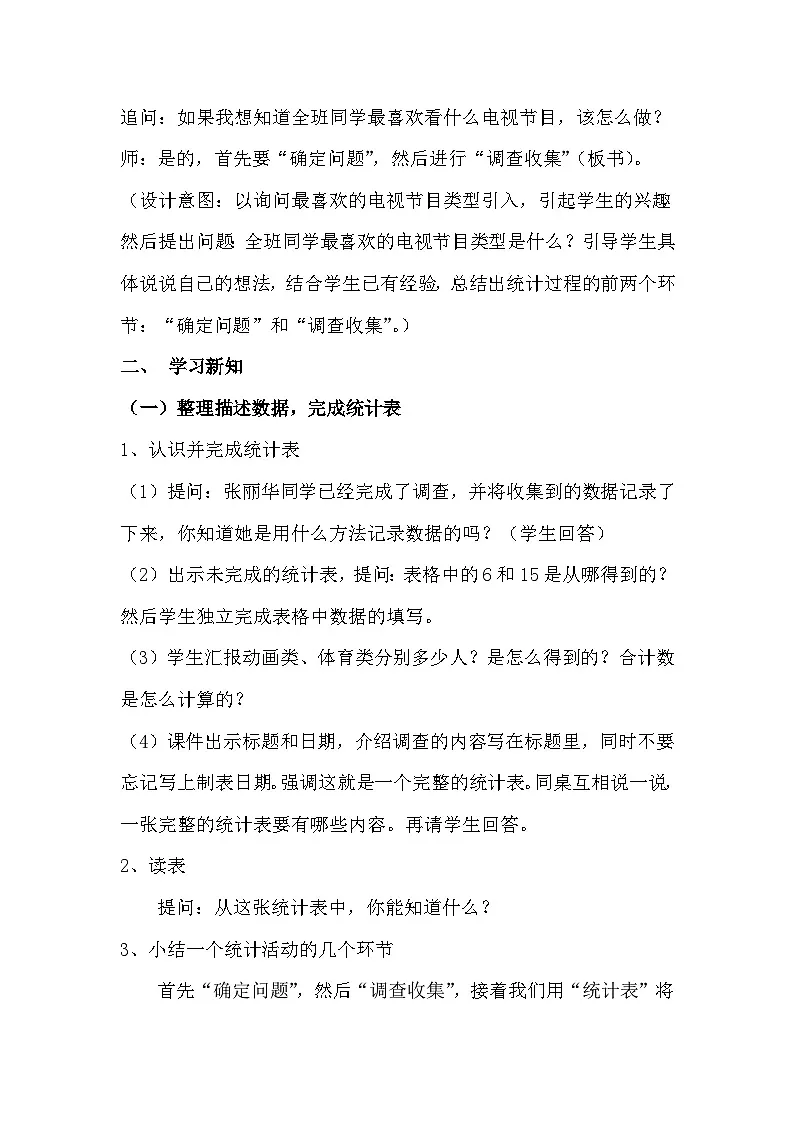 追问：如果我想知道全班同学最喜欢看什么电视节目，该怎么做？

师：是的，首先要“确定问题”，然后进行“调查收集”（板书）。

（设计意图：以询问最喜欢的电视节目类型引入，引起学生的兴趣然后提出问题 全班同学最喜欢的电视节目类型是什么？引导学生具体说说自己的想法，结合学生已有经验，总结出统计过程的前两个环节：“确定问题”和“调查收集”。）

二、 学习新知

（一）整理描述数据，完成统计表

1、认识并完成统计表

（1）提问：张丽华同学已经完成了调查，并将收集到的数据记录了下来，你知道她是用什么方法记录数据的吗？（学生回答）

（2）出示未完成的统计表，提问：表格中的6和15是从哪得到的？然后学生独立完成表格中数据的填写。

（3）学生汇报动画类、体育类分别多少人？是怎么得到的？合计数是怎么计算的？

（4）课件出示标题和日期，介绍调查的内容写在标题里，同时不要忘记写上制表日期。强调这就是一个完整的统计表。同桌互相说一说一张完整的统计表要有哪些内容。再请学生回答。

2、读表

提问：从这张统计表中，你能知道什么？

3、小结一个统计活动的几个环节

首先“确定问题”，然后“调查收集”，接着我们用“统计表”将